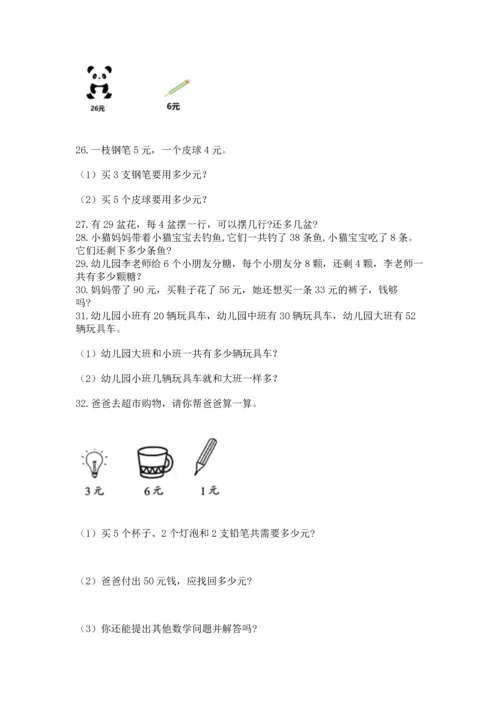 26元

6元

26. 一枝钢笔 5 元，一个皮球 4 元。

（1）买 3 支钢笔要用多少元？

（2）买 5 个皮球要用多少元？

27. 有 29 盆花，每 4 盆摆一行，可以摆几行?还多几盆?
28. 小猫妈妈带着小猫宝宝去钓鱼，它们一共钓了 38 条鱼，小猫宝宝吃了 8 条。它们还剩下多少条鱼?
29. 幼儿园李老师给 6 个小朋友分糖，每个小朋友分 8 颗，还剩 4 颗，李老师一共有多少颗糖？
30. 妈妈带了 90 元，买鞋子花了 56 元，她还想买一条 33 元的裤子，钱够吗?
31. 幼儿园小班有 20 辆玩具车，幼儿园中班有 30 辆玩具车，幼儿园大班有 52 辆玩具车。

（1）幼儿园大班和小班一共有多少辆玩具车？

（2）幼儿园小班几辆玩具车就和大班一样多？

32. 爸爸去超市购物，请你帮爸爸算一算。

3 元

6 元

1 元

（1）买 5 个杯子、2 个灯泡和 2 支铅笔共需要多少元?

（2）爸爸付出 50 元钱，应找回多少元？

（3）你还能提出其他数学问题并解答吗?